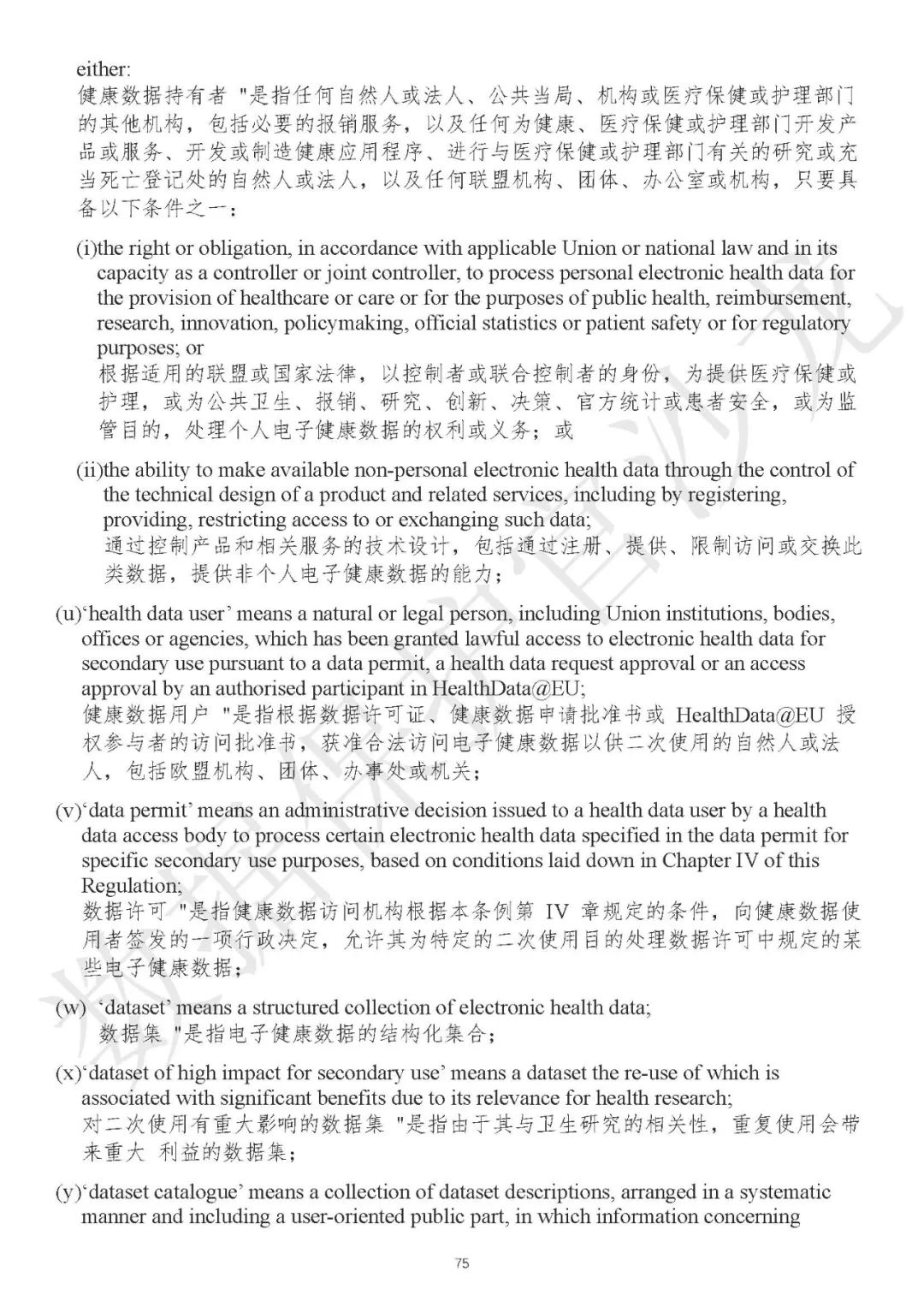 either:
健康数据持有者 "是指任何自然人或法人、公共当局、机构或医疗保健或护理部门的其他机构，包括必要的报销服务，以及任何为健康、医疗保健或护理部门开发产品或服务、开发或制造健康应用程序、进行与医疗保健或护理部门有关的研究或充当死亡登记处的自然人或法人，以及任何联盟机构、团体、办公室或机构，只要具备以下条件之一：

(i)the right or obligation, in accordance with applicable Union or national law and in its capacity as a controller or joint controller, to process personal electronic health data for the provision of healthcare or care or for the purposes of public health, reimbursement, research, innovation, policymaking, official statistics or patient safety or for regulatory purposes; or
根据适用的联盟或国家法律，以控制者或联合控制者的身份，为提供医疗保健或护理，或为公共卫生、报销、研究、创新、决策、官方统计或患者安全，或为监管目的，处理个人电子健康数据的权利或义务；或

(ii)the ability to make available non-personal electronic health data through the control of the technical design of a product and related services, including by registering, providing, restricting access to or exchanging such data;
通过控制产品和相关服务的技术设计，包括通过注册、提供、限制访问或交换此类数据，提供非个人电子健康数据的能力；

(u)'health data user' means a natural or legal person, including Union institutions, bodies, offices or agencies, which has been granted lawful access to electronic health data for secondary use pursuant to a data permit, a health data request approval or an access approval by an authorised participant in HealthData@EU;
健康数据用户 "是指根据数据许可证、健康数据申请批准书或 HealthData@EU 授权参与者的访问批准书，获准合法访问电子健康数据以供二次使用的自然人或法人，包括欧盟机构、团体、办事处或机关；

(v)'data permit' means an administrative decision issued to a health data user by a health data access body to process certain electronic health data specified in the data permit for specific secondary use purposes, based on conditions laid down in Chapter IV of this Regulation;
数据许可 "是指健康数据访问机构根据本条例第 IV 章规定的条件，向健康数据使用者签发的一项行政决定，允许其为特定的二次使用目的处理数据许可中规定的某些电子健康数据；

(w) 'dataset' means a structured collection of electronic health data;
数据集 "是指电子健康数据的结构化集合；

(x)'dataset of high impact for secondary use' means a dataset the re-use of which is associated with significant benefits due to its relevance for health research;
对二次使用有重大影响的数据集 "是指由于其与卫生研究的相关性，重复使用会带来重大 利益的数据集；

(y)'dataset catalogue' means a collection of dataset descriptions, arranged in a systematic manner and including a user-oriented public part, in which information concerning

75